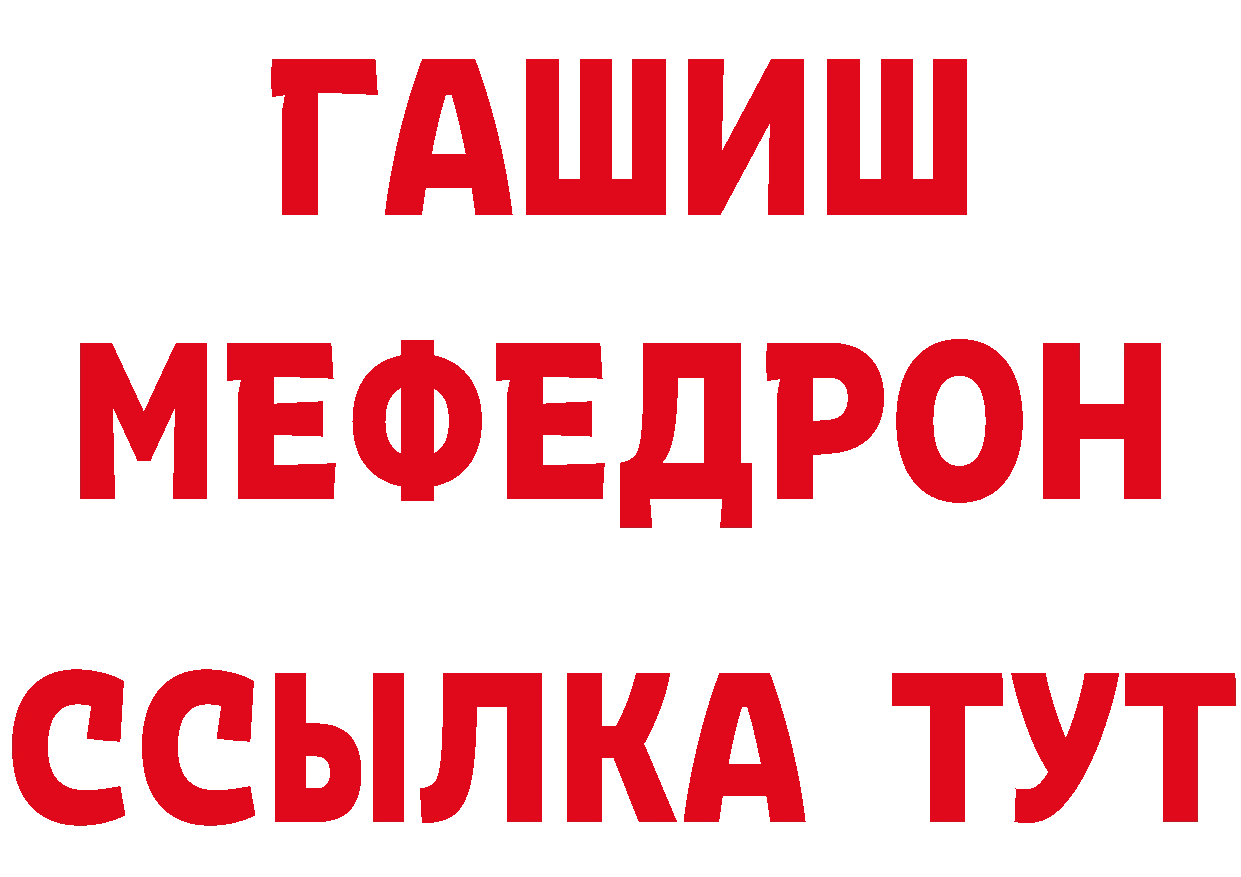 ГАШИШ
МЕФЕДРОН
ССЫЛКА ТУТ